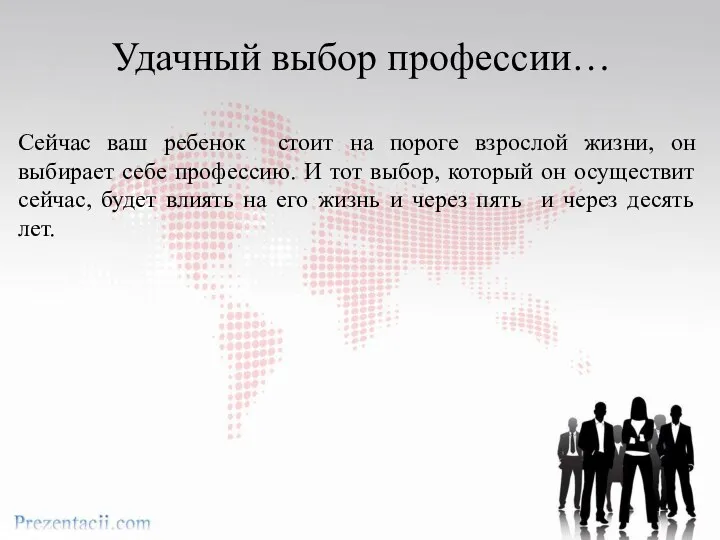 Удачный выбор профессии…

Сейчас ваш ребенок стоит на пороге взрослой жизни, он выбирает себе профессию. И тот выбор, который он осуществит сейчас, будет влиять на его жизнь и через пять и через десять лет.

Prezentacii.com